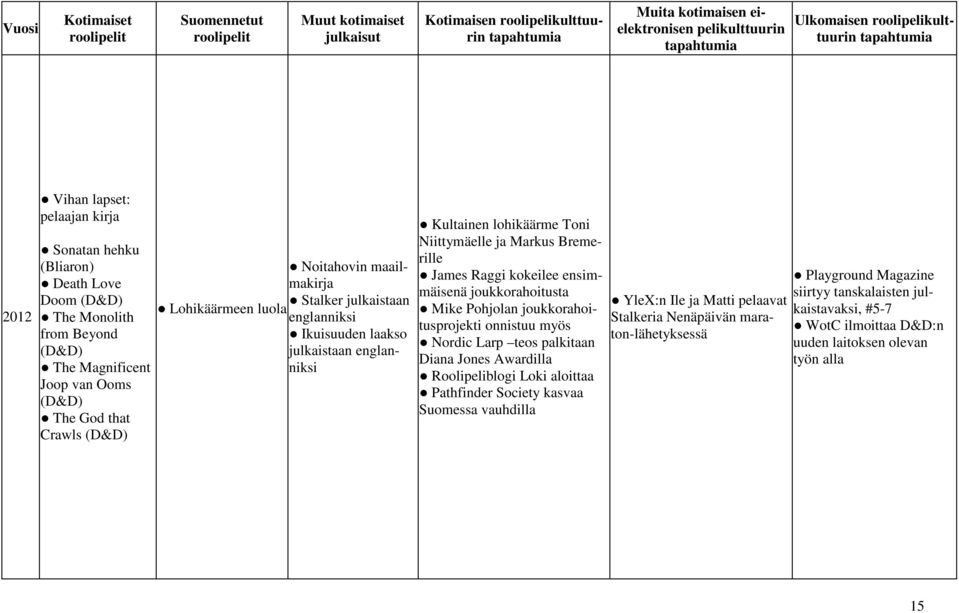 | Vuosi | Kotimaiset roolipelit | Suomennetut roolipelit | Muut kotimaiset julkaisut | Kotimaisen roolipelikulttuurin tapahtumia | Muita kotimaisen ei-elektronisen pelikulttuurin tapahtumia | Ulkomaisen roolipelikulttuurin tapahtumia |
|---|---|---|---|---|---|---|
| 2012 | ● Vihan lapset: pelaajan kirja ● Sonatan hehku (Bliaron) ● Death Love Doom (D&D) ● The Monolith from Beyond (D&D) ● The Magnificent Joop van Ooms (D&D) ● The God that Crawls (D&D) | ● Lohikäärmeen luola | ● Noitahovin maailmakirja ● Stalker julkaistaan englanniksi ● Ikuisuuden laakso julkaistaan englanniksi | ● Kultainen lohikäärme Toni Niittymäelle ja Markus Bremerille ● James Raggi kokeilee ensimmäisenä joukkorahoitusta ● Mike Pohjolan joukkorahoitusprojekti onnistuu myös ● Nordic Larp –teos palkitaan Diana Jones Awardilla ● Roolipeliblogi Loki aloittaa ● Pathfinder Society kasvaa Suomessa vauhdilla | ● YleX:n Ile ja Matti pelaavat Stalkeria Nenäpäivän maraton-lähetyksessä | ● Playground Magazine siirtyy tanskalaisten julkaistavaksi, #5-7 ● WotC ilmoittaa D&D:n uuden laitoksen olevan työn alla |

15